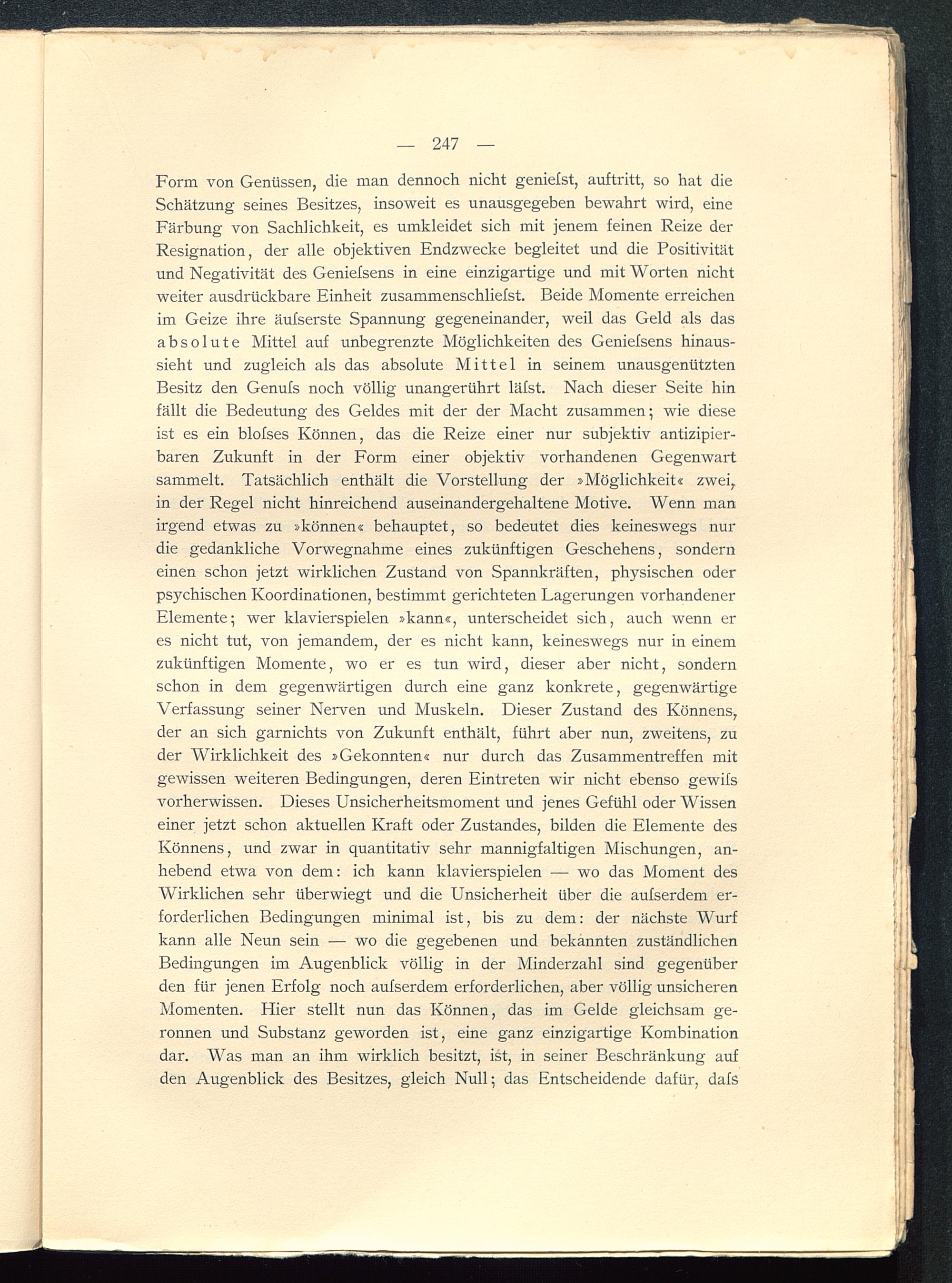 — 247 —

Form von Genüssen, die man dennoch nicht genieſst, auftritt, so hat die Schätzung seines Besitzes, insoweit es unausgegeben bewahrt wird, eine Färbung von Sachlichkeit, es umkleidet sich mit jenem feinen Reize der Resignation, der alle objektiven Endzwecke begleitet und die Positivität und Negativität des Genieſsens in eine einzigartige und mit Worten nicht weiter ausdrückbare Einheit zusammenschlieſst. Beide Momente erreichen im Geize ihre äuſserste Spannung gegeneinander, weil das Geld als das absolute Mittel auf unbegrenzte Möglichkeiten des Genieſsens hinaussieht und zugleich als das absolute Mittel in seinem unausgenützten Besitz den Genuſs noch völlig unangerührt läſst. Nach dieser Seite hin fällt die Bedeutung des Geldes mit der der Macht zusammen; wie diese ist es ein bloſses Können, das die Reize einer nur subjektiv antizipierbaren Zukunft in der Form einer objektiv vorhandenen Gegenwart sammelt. Tatsächlich enthält die Vorstellung der »Möglichkeit« zwei, in der Regel nicht hinreichend auseinandergehaltene Motive. Wenn man irgend etwas zu »können« behauptet, so bedeutet dies keineswegs nur die gedankliche Vorwegnahme eines zukünftigen Geschehens, sondern einen schon jetzt wirklichen Zustand von Spannkräften, physischen oder psychischen Koordinationen, bestimmt gerichteten Lagerungen vorhandener Elemente; wer klavierspielen »kann«, unterscheidet sich, auch wenn er es nicht tut, von jemandem, der es nicht kann, keineswegs nur in einem zukünftigen Momente, wo er es tun wird, dieser aber nicht, sondern schon in dem gegenwärtigen durch eine ganz konkrete, gegenwärtige Verfassung seiner Nerven und Muskeln. Dieser Zustand des Könnens, der an sich garnichts von Zukunft enthält, führt aber nun, zweitens, zu der Wirklichkeit des »Gekonnten« nur durch das Zusammentreffen mit gewissen weiteren Bedingungen, deren Eintreten wir nicht ebenso gewiſs vorherwissen. Dieses Unsicherheitsmoment und jenes Gefühl oder Wissen einer jetzt schon aktuellen Kraft oder Zustandes, bilden die Elemente des Könnens, und zwar in quantitativ sehr mannigfaltigen Mischungen, anhebend etwa von dem: ich kann klavierspielen — wo das Moment des Wirklichen sehr überwiegt und die Unsicherheit über die auſserdem erforderlichen Bedingungen minimal ist, bis zu dem: der nächste Wurf kann alle Neun sein — wo die gegebenen und bekannten zuständlichen Bedingungen im Augenblick völlig in der Minderzahl sind gegenüber den für jenen Erfolg noch auſserdem erforderlichen, aber völlig unsicheren Momenten. Hier stellt nun das Können, das im Gelde gleichsam geronnen und Substanz geworden ist, eine ganz einzigartige Kombination dar. Was man an ihm wirklich besitzt, ist, in seiner Beschränkung auf den Augenblick des Besitzes, gleich Null; das Entscheidende dafür, daſs